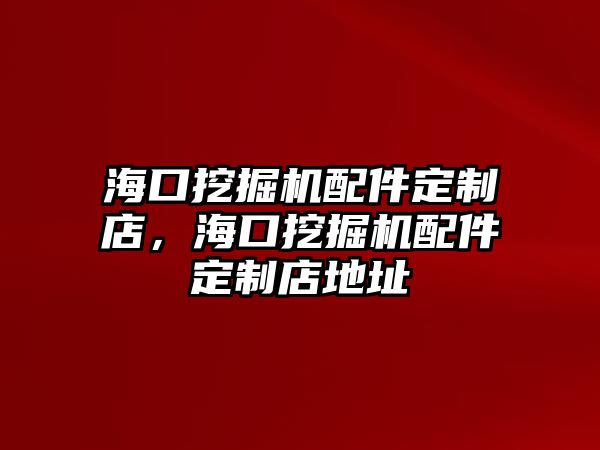 海口挖掘机配件定制店，海口挖掘机配件定制店地址